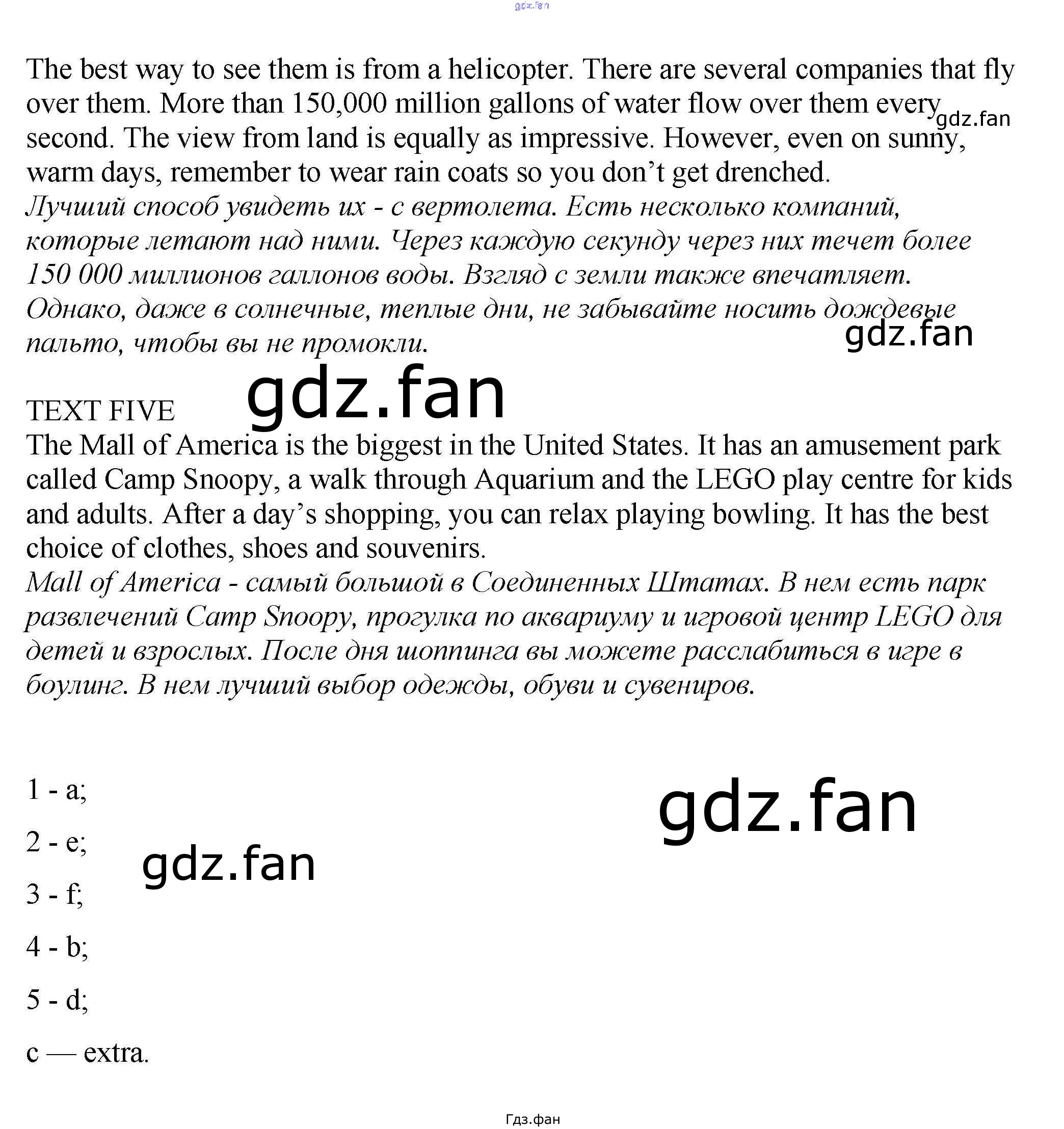 The best way to see them is from a helicopter. There are several companies that fly over them. More than 150,000 million gallons of water flow over them every second. The view from land is equally as impressive. However, even on sunny, warm days, remember to wear rain coats so you don't get drenched.
Лучший способ увидеть их - с вертолета. Есть несколько компаний, которые летают над ними. Через каждую секунду через них течет более 150 000 миллионов галлонов воды. Взгляд с земли также впечатляет. Однако, даже в солнечные, теплые дни, не забывайте носить дождевые пальто, чтобы вы не промокли.

TEXT FIVE
The Mall of America is the biggest in the United States. It has an amusement park called Camp Snoopy, a walk through Aquarium and the LEGO play centre for kids and adults. After a day's shopping, you can relax playing bowling. It has the best choice of clothes, shoes and souvenirs.
Mall of America - самый большой в Соединенных Штатах. В нем есть парк развлечений Camp Snoopy, прогулка по аквариуму и игровой центр LEGO для детей и взрослых. После дня шоппинга вы можете расслабиться в игре в боулинг. В нем лучший выбор одежды, обуви и сувениров.

1 - a;

2 - e;

3 - f;

4 - b;

5 - d;

c — extra.

Гдз.фан

gdz.fan